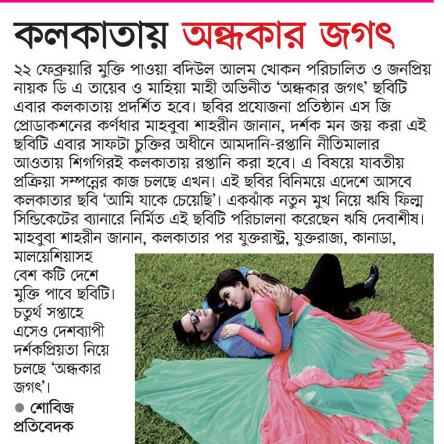 কলকাতায় অন্ধকার জগৎ

২২ ফেব্রুয়ারি মুক্তি পাওয়া বদিউল আলম খোকন পরিচালিত ও জনপ্রিয় নায়ক ডি এ তায়েব ও মাহিয়া মাহী অভিনীত 'অন্ধকার জগৎ' ছবিটি এবার কলকাতায় প্রদর্শিত হবে। ছবির প্রযোজনা প্রতিষ্ঠান এস জি প্রোডাকশনের কর্ণধার মাহবুবা শাহরীন জানান, দর্শক মন জয় করা এই ছবিটি এবার সাফটা চুক্তির অধীনে আমদানি-রপ্তানি নীতিমালার আওতায় শিগগিরই কলকাতায় রপ্তানি করা হবে। এ বিষয়ে যাবতীয় প্রক্রিয়া সম্পন্নের কাজ চলছে এখন। এই ছবির বিনিময়ে এদেশে আসবে কলকাতার ছবি 'আমি যাকে চেয়েছি'। একঝাঁক নতুন মুখ নিয়ে ঋষি ফিল্ম সিন্ডিকেটের ব্যানারে নির্মিত এই ছবিটি পরিচালনা করেছেন ঋষি দেবাশীষ। মাহবুবা শাহরীন জানান, কলকাতার পর যুক্তরাষ্ট্র, যুক্তরাজ্য, কানাডা, মালয়েশিয়াসহ বেশ কটি দেশে মুক্তি পাবে ছবিটি। চতুর্থ সপ্তাহে এসেও দেশব্যাপী দর্শকপ্রিয়তা নিয়ে চলছে 'অন্ধকার জগৎ'।

● শোবিজ প্রতিবেদক